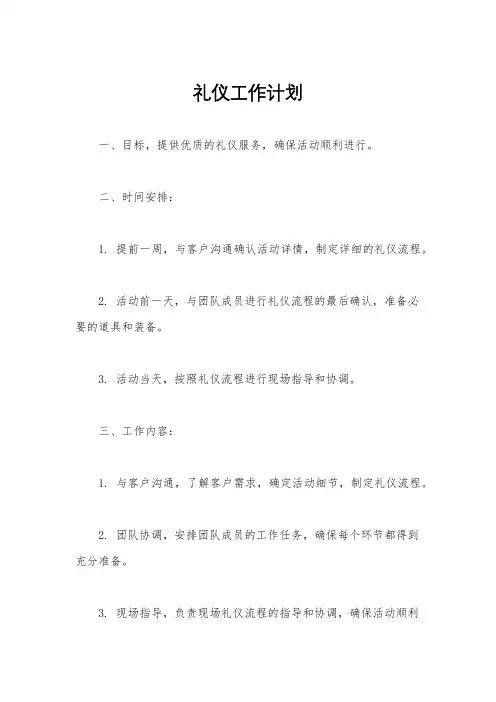 礼仪工作计划

一、目标，提供优质的礼仪服务，确保活动顺利进行。

二、时间安排：

1. 提前一周，与客户沟通确认活动详情，制定详细的礼仪流程。

2. 活动前一天，与团队成员进行礼仪流程的最后确认，准备必要的道具和装备。

3. 活动当天，按照礼仪流程进行现场指导和协调。

三、工作内容：

1. 与客户沟通，了解客户需求，确定活动细节，制定礼仪流程。

2. 团队协调，安排团队成员的工作任务，确保每个环节都得到充分准备。

3. 现场指导，负责现场礼仪流程的指导和协调，确保活动顺利